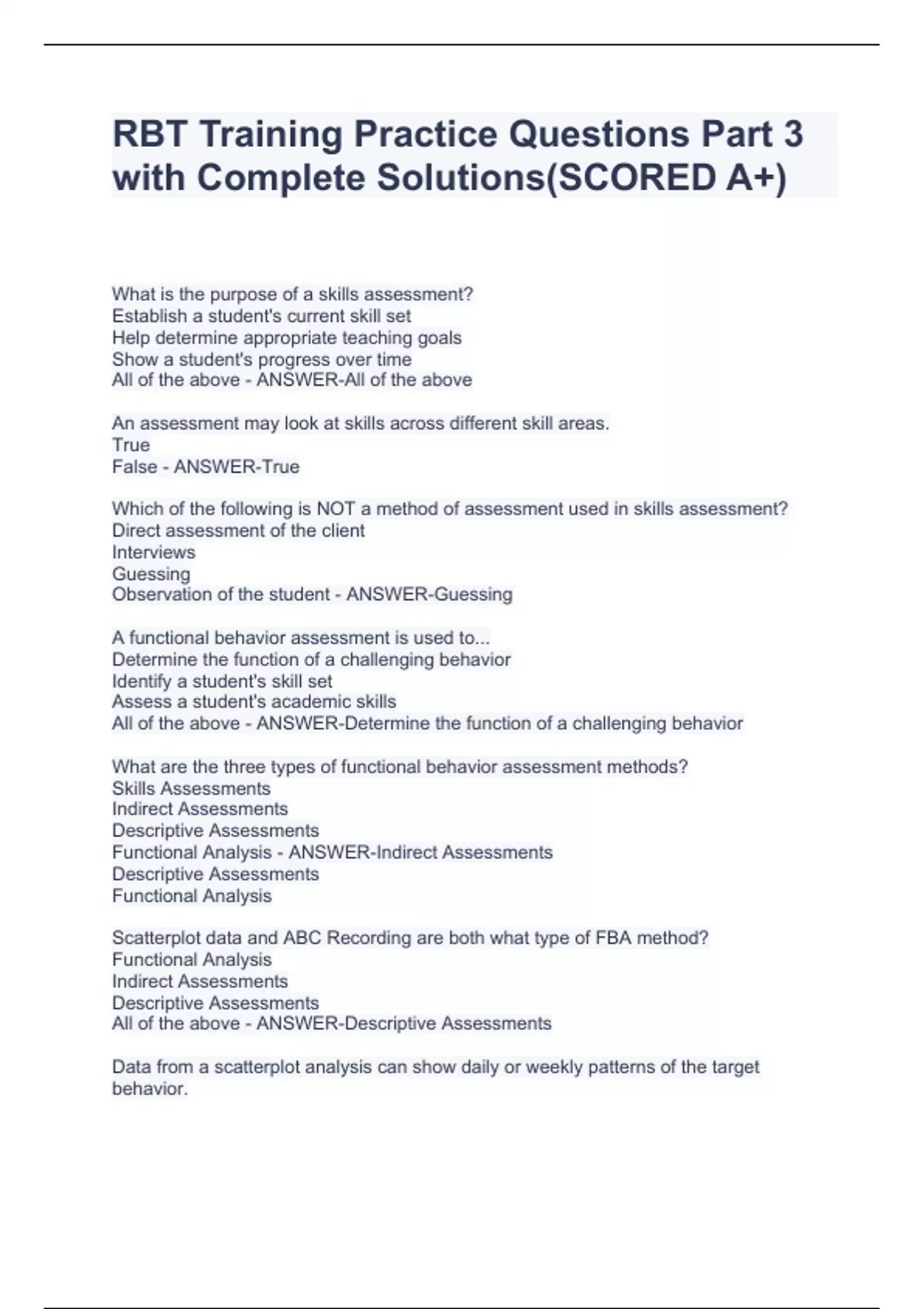 RBT Training Practice Questions Part 3 with Complete Solutions(SCORED A+)

What is the purpose of a skills assessment?
Establish a student's current skill set
Help determine appropriate teaching goals
Show a student's progress over time
All of the above - ANSWER-All of the above

An assessment may look at skills across different skill areas.
True
False - ANSWER-True

Which of the following is NOT a method of assessment used in skills assessment?
Direct assessment of the client
Interviews
Guessing
Observation of the student - ANSWER-Guessing

A functional behavior assessment is used to...
Determine the function of a challenging behavior
Identify a student's skill set
Assess a student's academic skills
All of the above - ANSWER-Determine the function of a challenging behavior

What are the three types of functional behavior assessment methods?
Skills Assessments
Indirect Assessments
Descriptive Assessments
Functional Analysis - ANSWER-Indirect Assessments
Descriptive Assessments
Functional Analysis

Scatterplot data and ABC Recording are both what type of FBA method?
Functional Analysis
Indirect Assessments
Descriptive Assessments
All of the above - ANSWER-Descriptive Assessments

Data from a scatterplot analysis can show daily or weekly patterns of the target behavior.